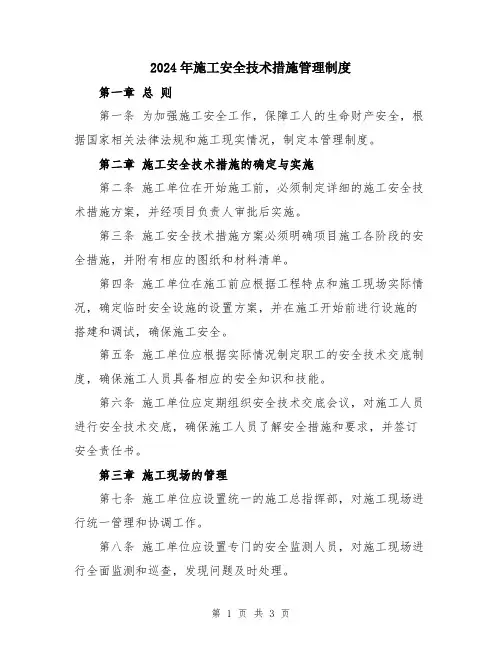 2024年施工安全技术措施管理制度

第一章 总 则

第一条 为加强施工安全工作，保障工人的生命财产安全，根据国家相关法律法规和施工现实情况，制定本管理制度。

第二章 施工安全技术措施的确定与实施

第二条 施工单位在开始施工前，必须制定详细的施工安全技术措施方案，并经项目负责人审批后实施。

第三条 施工安全技术措施方案必须明确项目施工各阶段的安全措施，并附有相应的图纸和材料清单。

第四条 施工单位在施工前应根据工程特点和施工现场实际情况，确定临时安全设施的设置方案，并在施工开始前进行设施的搭建和调试，确保施工安全。

第五条 施工单位应根据实际情况制定职工的安全技术交底制度，确保施工人员具备相应的安全知识和技能。

第六条 施工单位应定期组织安全技术交底会议，对施工人员进行安全技术交底，确保施工人员了解安全措施和要求，并签订安全责任书。

第三章 施工现场的管理

第七条 施工单位应设置统一的施工总指挥部，对施工现场进行统一管理和协调工作。

第八条 施工单位应设置专门的安全监测人员，对施工现场进行全面监测和巡查，发现问题及时处理。

第 1 页 共 3 页